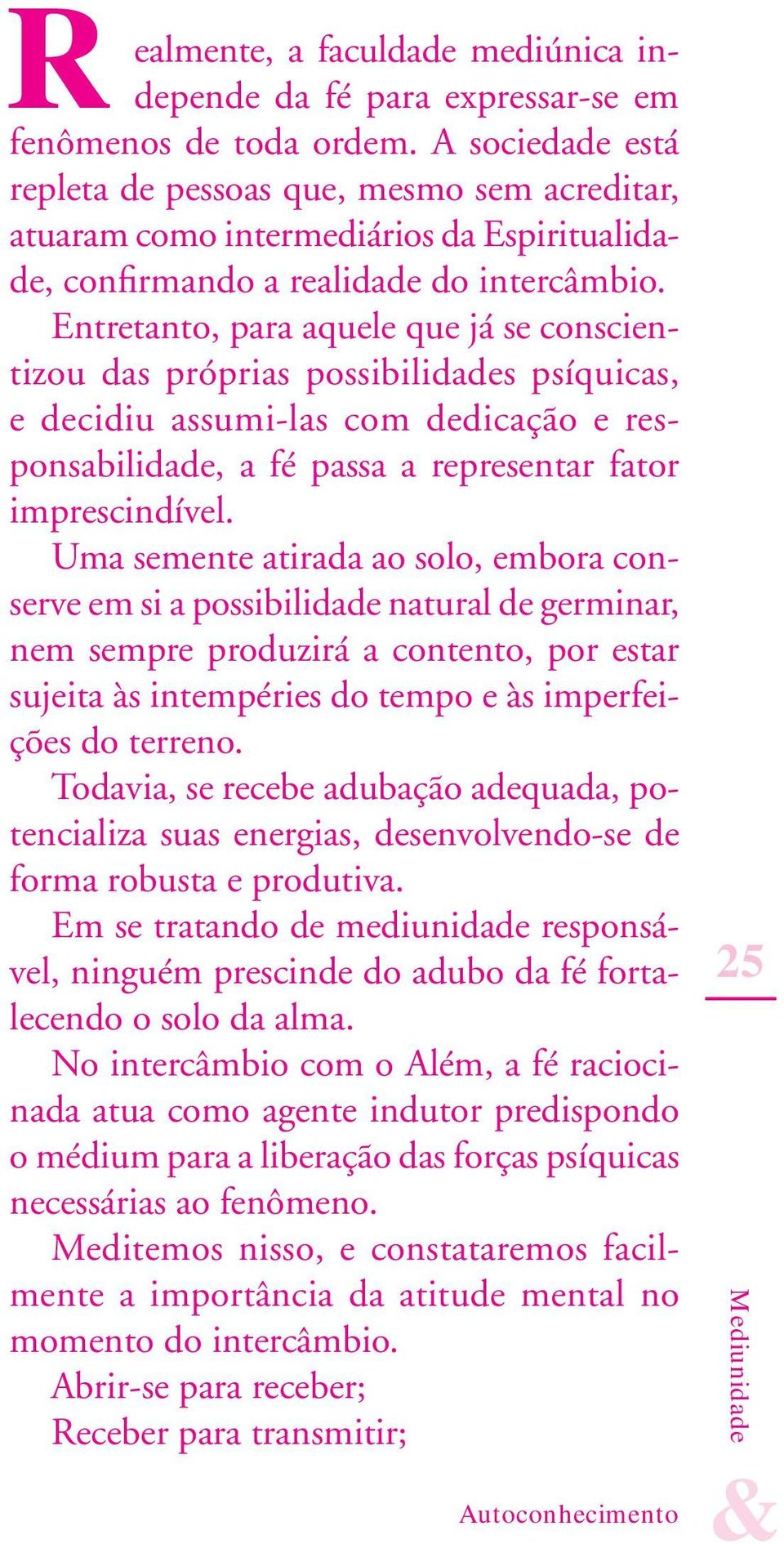 Realmente, a faculdade mediúnica independe da fé para expressar-se em fenômenos de toda ordem. A sociedade está repleta de pessoas que, mesmo sem acreditar, atuaram como intermediários da Espiritualidade, confirmando a realidade do intercâmbio.

Entretanto, para aquele que já se conscientizou das próprias possibilidades psíquicas, e decidiu assumi-las com dedicação e responsabilidade, a fé passa a representar fator imprescindível.

Uma semente atirada ao solo, embora conserve em si a possibilidade natural de germinar, nem sempre produzirá a contento, por estar sujeita às intempéries do tempo e às imperfeições do terreno.

Todavia, se recebe adubação adequada, potencializa suas energias, desenvolvendo-se de forma robusta e produtiva.

Em se tratando de mediunidade responsável, ninguém prescinde do adubo da fé fortalecendo o solo da alma.

No intercâmbio com o Além, a fé raciocinada atua como agente indutor predispondo o médium para a liberação das forças psíquicas necessárias ao fenômeno.

Meditemos nisso, e constataremos facilmente a importância da atitude mental no momento do intercâmbio.

Abrir-se para receber;
Receber para transmitir;

25

Mediunidade

Autoconhecimento

&